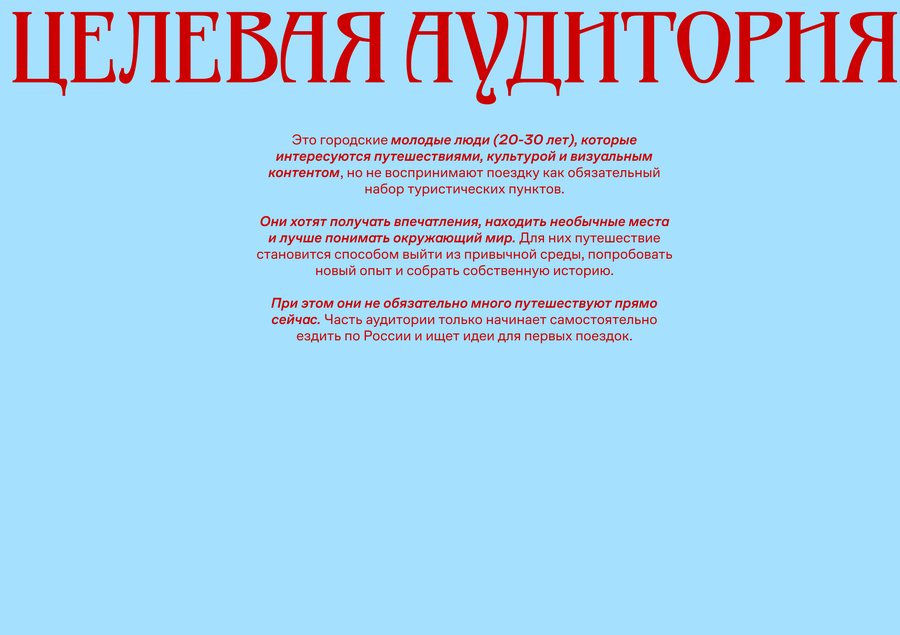 ЦЕЛЕВАЯ АУДИТОРИЯ

Это городские молодые люди (20-30 лет), которые интересуются путешествиями, культурой и визуальным контентом, но не воспринимают поездку как обязательный набор туристических пунктов.

Они хотят получать впечатления, находить необычные места и лучше понимать окружающий мир. Для них путешествие становится способом выйти из привычной среды, попробовать новый опыт и собрать собственную историю.

При этом они не обязательно много путешествуют прямо сейчас. Часть аудитории только начинает самостоятельно ездить по России и ищет идеи для первых поездок.